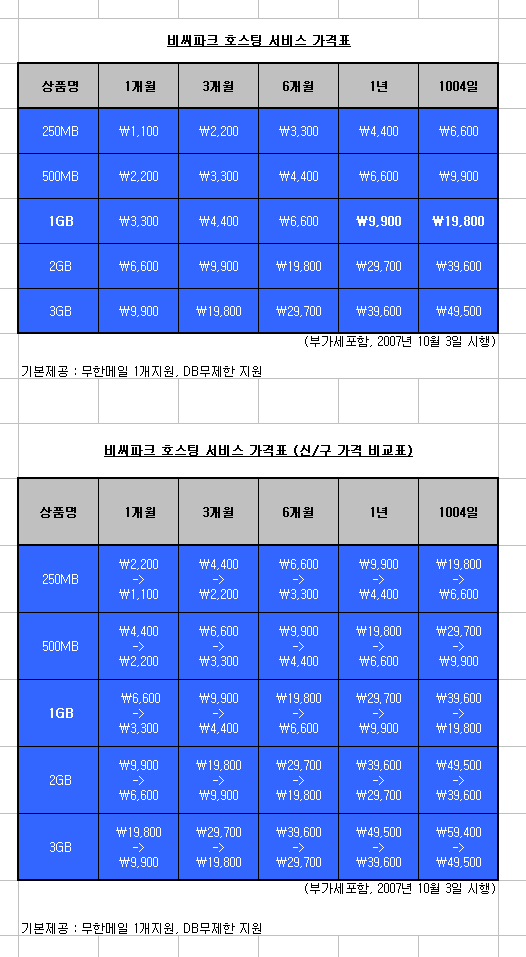 비씨파크 호스팅 서비스 가격표

| 상품명 | 1개월 | 3개월 | 6개월 | 1년 | 1004일 |
|---|---|---|---|---|---|
| 250MB | ₩1,100 | ₩2,200 | ₩3,300 | ₩4,400 | ₩6,600 |
| 500MB | ₩2,200 | ₩3,300 | ₩4,400 | ₩6,600 | ₩9,900 |
| 1GB | ₩3,300 | ₩4,400 | ₩6,600 | ₩9,900 | ₩19,800 |
| 2GB | ₩6,600 | ₩9,900 | ₩19,800 | ₩29,700 | ₩39,600 |
| 3GB | ₩9,900 | ₩19,800 | ₩29,700 | ₩39,600 | ₩49,500 |

(부가세포함, 2007년 10월 3일 시행)

기본제공 : 무한메일 1개지원, DB무제한 지원

비씨파크 호스팅 서비스 가격표 (신/구 가격 비교표)

| 상품명 | 1개월 | 3개월 | 6개월 | 1년 | 1004일 |
|---|---|---|---|---|---|
| 250MB | ₩2,200 -> ₩1,100 | ₩4,400 -> ₩2,200 | ₩6,600 -> ₩3,300 | ₩9,900 -> ₩4,400 | ₩19,800 -> ₩6,600 |
| 500MB | ₩4,400 -> ₩2,200 | ₩6,600 -> ₩3,300 | ₩9,900 -> ₩4,400 | ₩19,800 -> ₩6,600 | ₩29,700 -> ₩9,900 |
| 1GB | ₩6,600 -> ₩3,300 | ₩9,900 -> ₩4,400 | ₩19,800 -> ₩6,600 | ₩29,700 -> ₩9,900 | ₩39,600 -> ₩19,800 |
| 2GB | ₩9,900 -> ₩6,600 | ₩19,800 -> ₩9,900 | ₩29,700 -> ₩19,800 | ₩39,600 -> ₩29,700 | ₩49,500 -> ₩39,600 |
| 3GB | ₩19,800 -> ₩9,900 | ₩29,700 -> ₩19,800 | ₩39,600 -> ₩29,700 | ₩49,500 -> ₩39,600 | ₩59,400 -> ₩49,500 |

(부가세포함, 2007년 10월 3일 시행)

기본제공 : 무한메일 1개지원, DB무제한 지원